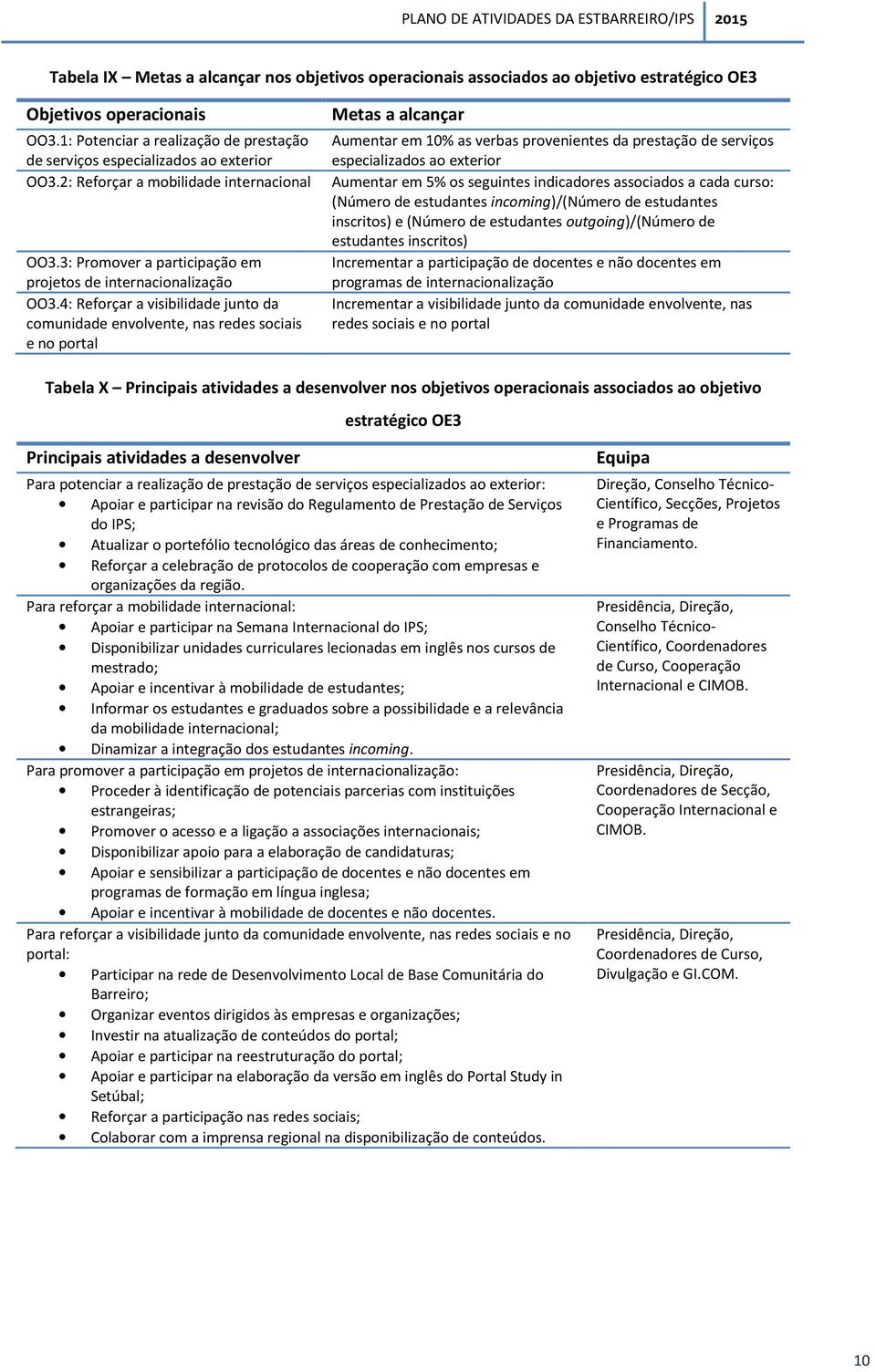 PLANO DE ATIVIDADES DA ESTBARREIRO/IPS 2015

Tabela IX – Metas a alcançar nos objetivos operacionais associados ao objetivo estratégico OE3

| Objetivos operacionais | Metas a alcançar |
|---|---|
| OO3.1: Potenciar a realização de prestação de serviços especializados ao exterior | Aumentar em 10% as verbas provenientes da prestação de serviços especializados ao exterior |
| OO3.2: Reforçar a mobilidade internacional | Aumentar em 5% os seguintes indicadores associados a cada curso: (Número de estudantes incoming)/(Número de estudantes inscritos) e (Número de estudantes outgoing)/(Número de estudantes inscritos) |
| OO3.3: Promover a participação em projetos de internacionalização | Incrementar a participação de docentes e não docentes em programas de internacionalização |
| OO3.4: Reforçar a visibilidade junto da comunidade envolvente, nas redes sociais e no portal | Incrementar a visibilidade junto da comunidade envolvente, nas redes sociais e no portal |

Tabela X – Principais atividades a desenvolver nos objetivos operacionais associados ao objetivo estratégico OE3

| Principais atividades a desenvolver | Equipa |
|---|---|
| Para potenciar a realização de prestação de serviços especializados ao exterior: • Apoiar e participar na revisão do Regulamento de Prestação de Serviços do IPS; • Atualizar o portefólio tecnológico das áreas de conhecimento; • Reforçar a celebração de protocolos de cooperação com empresas e organizações da região. | Direção, Conselho Técnico-Científico, Secções, Projetos e Programas de Financiamento. |
| Para reforçar a mobilidade internacional: • Apoiar e participar na Semana Internacional do IPS; • Disponibilizar unidades curriculares lecionadas em inglês nos cursos de mestrado; • Apoiar e incentivar à mobilidade de estudantes; • Informar os estudantes e graduados sobre a possibilidade e a relevância da mobilidade internacional; • Dinamizar a integração dos estudantes incoming. | Presidência, Direção, Conselho Técnico-Científico, Coordenadores de Curso, Cooperação Internacional e CIMOB. |
| Para promover a participação em projetos de internacionalização: • Proceder à identificação de potenciais parcerias com instituições estrangeiras; • Promover o acesso e a ligação a associações internacionais; • Disponibilizar apoio para a elaboração de candidaturas; • Apoiar e sensibilizar a participação de docentes e não docentes em programas de formação em língua inglesa; • Apoiar e incentivar à mobilidade de docentes e não docentes. | Presidência, Direção, Coordenadores de Secção, Cooperação Internacional e CIMOB. |
| Para reforçar a visibilidade junto da comunidade envolvente, nas redes sociais e no portal: • Participar na rede de Desenvolvimento Local de Base Comunitária do Barreiro; • Organizar eventos dirigidos às empresas e organizações; • Investir na atualização de conteúdos do portal; • Apoiar e participar na reestruturação do portal; • Apoiar e participar na elaboração da versão em inglês do Portal Study in Setúbal; • Reforçar a participação nas redes sociais; • Colaborar com a imprensa regional na disponibilização de conteúdos. | Presidência, Direção, Coordenadores de Curso, Divulgação e GI.COM. |

10